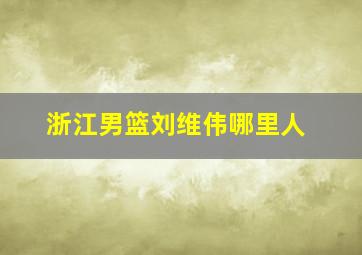 浙江男篮刘维伟哪里人